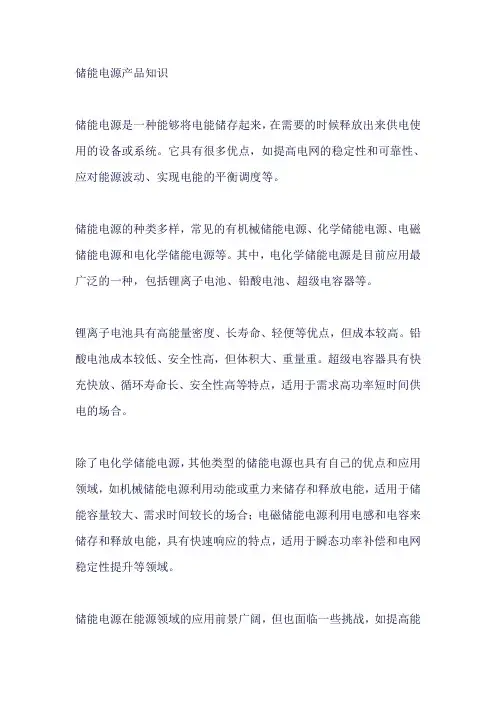 储能电源产品知识

储能电源是一种能够将电能储存起来，在需要的时候释放出来供电使用的设备或系统。它具有很多优点，如提高电网的稳定性和可靠性、应对能源波动、实现电能的平衡调度等。

储能电源的种类多样，常见的有机械储能电源、化学储能电源、电磁储能电源和电化学储能电源等。其中，电化学储能电源是目前应用最广泛的一种，包括锂离子电池、铅酸电池、超级电容器等。

锂离子电池具有高能量密度、长寿命、轻便等优点，但成本较高。铅酸电池成本较低、安全性高，但体积大、重量重。超级电容器具有快充快放、循环寿命长、安全性高等特点，适用于需求高功率短时间供电的场合。

除了电化学储能电源，其他类型的储能电源也具有自己的优点和应用领域，如机械储能电源利用动能或重力来储存和释放电能，适用于储能容量较大、需求时间较长的场合；电磁储能电源利用电感和电容来储存和释放电能，具有快速响应的特点，适用于瞬态功率补偿和电网稳定性提升等领域。

储能电源在能源领域的应用前景广阔，但也面临一些挑战，如提高能